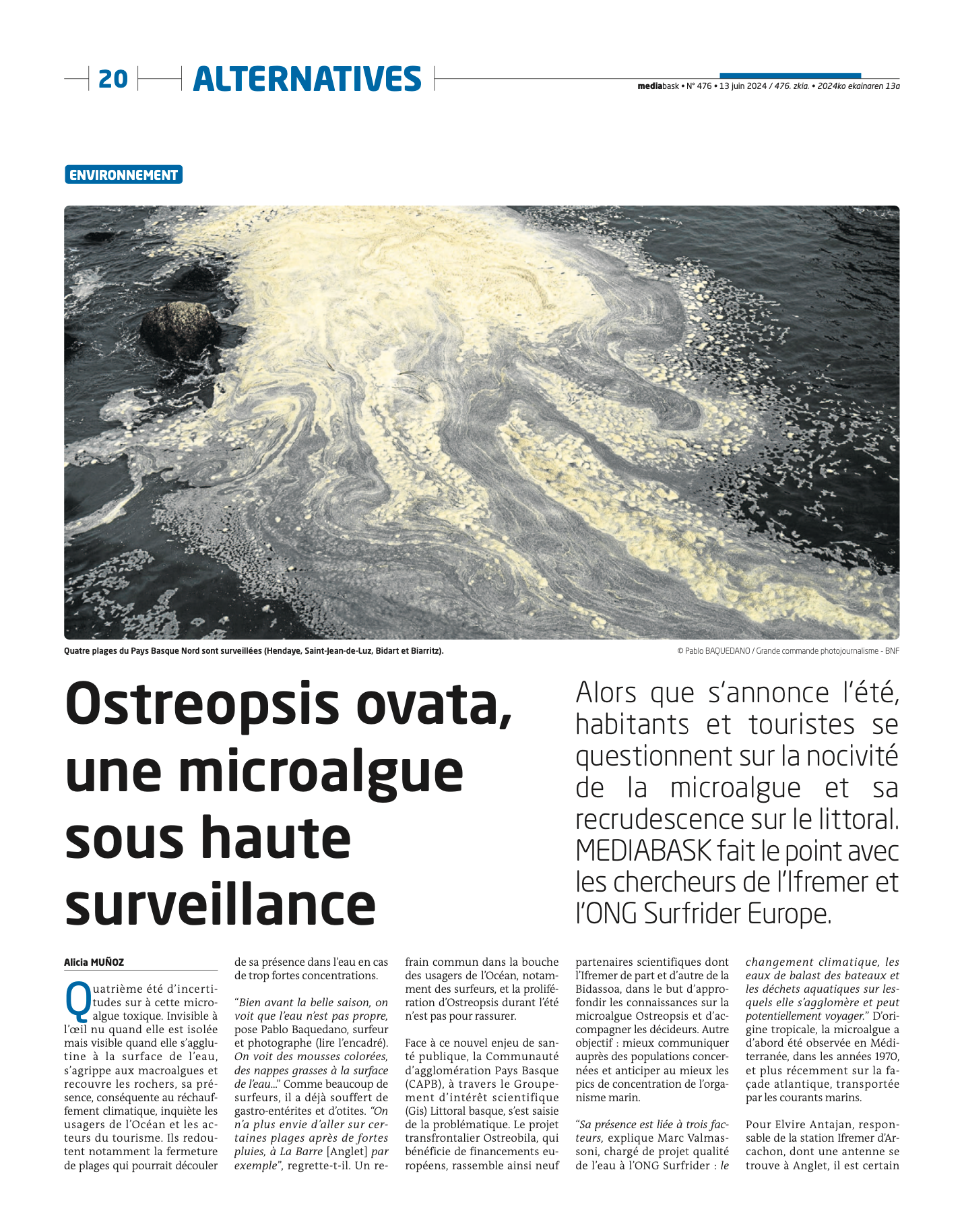 20 ALTERNATIVES

mediabask • N° 476 • 13 juin 2024 / 476. zkia. • 2024ko ekainaren 13a

ENVIRONNEMENT

Quatre plages du Pays Basque Nord sont surveillées (Hendaye, Saint-Jean-de-Luz, Bidart et Biarritz).

© Pablo BAQUEDANO / Grande commande photojournalisme - BNF

Ostreopsis ovata, une microalgue sous haute surveillance

Alors que s'annonce l'été, habitants et touristes se questionnent sur la nocivité de la microalgue et sa recrudescence sur le littoral. MEDIABASK fait le point avec les chercheurs de l'Ifremer et l'ONG Surfrider Europe.

Alicia MUÑOZ

Quatrième été d'incertitudes sur à cette microalgue toxique. Invisible à l'œil nu quand elle est isolée mais visible quand elle s'agglutine à la surface de l'eau, s'agrippe aux macroalgues et recouvre les rochers, sa présence, conséquente au réchauffement climatique, inquiète les usagers de l'Océan et les acteurs du tourisme. Ils redoutent notamment la fermeture de plages qui pourrait découler de sa présence dans l'eau en cas de trop fortes concentrations.

"Bien avant la belle saison, on voit que l'eau n'est pas propre, pose Pablo Baquedano, surfeur et photographe (lire l'encadré). On voit des mousses colorées, des nappes grasses à la surface de l'eau..." Comme beaucoup de surfeurs, il a déjà souffert de gastro-entérites et d'otites. "On n'a plus envie d'aller sur certaines plages après de fortes pluies, à La Barre [Anglet] par exemple", regrette-t-il. Un refrain commun dans la bouche des usagers de l'Océan, notamment des surfeurs, et la prolifération d'Ostreopsis durant l'été n'est pas pour rassurer.

Face à ce nouvel enjeu de santé publique, la Communauté d'agglomération Pays Basque (CAPB), à travers le Groupement d'intérêt scientifique (Gis) Littoral basque, s'est saisie de la problématique. Le projet transfrontalier Ostreobila, qui bénéficie de financements européens, rassemble ainsi neuf partenaires scientifiques dont l'Ifremer de part et d'autre de la Bidassoa, dans le but d'approfondir les connaissances sur la microalgue Ostreopsis et d'accompagner les décideurs. Autre objectif : mieux communiquer auprès des populations concernées et anticiper au mieux les pics de concentration de l'organisme marin.

"Sa présence est liée à trois facteurs, explique Marc Valmassoni, chargé de projet qualité de l'eau à l'ONG Surfrider : le changement climatique, les eaux de balast des bateaux et les déchets aquatiques sur lesquels elle s'agglomère et peut potentiellement voyager." D'origine tropicale, la microalgue a d'abord été observée en Méditerranée, dans les années 1970, et plus récemment sur la façade atlantique, transportée par les courants marins.

Pour Elvire Antajan, responsable de la station Ifremer d'Arcachon, dont une antenne se trouve à Anglet, il est certain